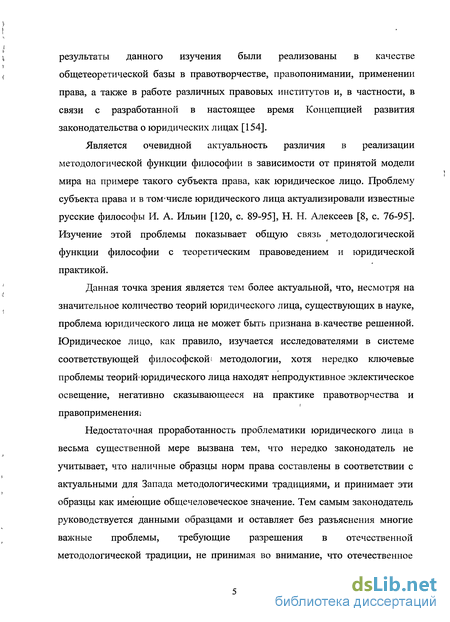 результаты данного изучения были реализованы в качестве общетеоретической базы в правотворчестве, правопонимании, применении права, а также в работе различных правовых институтов и, в частности, в связи с разработанной в настоящее время Концепцией развития законодательства о юридических лицах [154].

Является очевидной актуальность различия в реализации методологической функции философии в зависимости от принятой модели мира на примере такого субъекта права, как юридическое лицо. Проблему субъекта права и в том числе юридического лица актуализировали известные русские философы И. А. Ильин [120, с. 89-95], Н. Н. Алексеев [8, с. 76-95]. Изучение этой проблемы показывает общую связь методологической функции философии с теоретическим правоведением и юридической практикой.

Данная точка зрения является тем более актуальной, что, несмотря на значительное количество теорий юридического лица, существующих в науке, проблема юридического лица не может быть признана в качестве решенной. Юридическое лицо, как правило, изучается исследователями в системе соответствующей философской методологии, хотя нередко ключевые проблемы теорий юридического лица находят непродуктивное эклектическое освещение, негативно сказывающееся на практике правотворчества и правоприменения.

Недостаточная проработанность проблематики юридического лица в весьма существенной мере вызвана тем, что нередко законодатель не учитывает, что наличные образцы норм права составлены в соответствии с актуальными для Запада методологическими традициями, и принимает эти образцы как имеющие общечеловеческое значение. Тем самым законодатель руководствуется данными образцами и оставляет без разъяснения многие важные проблемы, требующие разрешения в отечественной методологической традиции, не принимая во внимание, что отечественное

5

dsLib.net
библиотека диссертаций